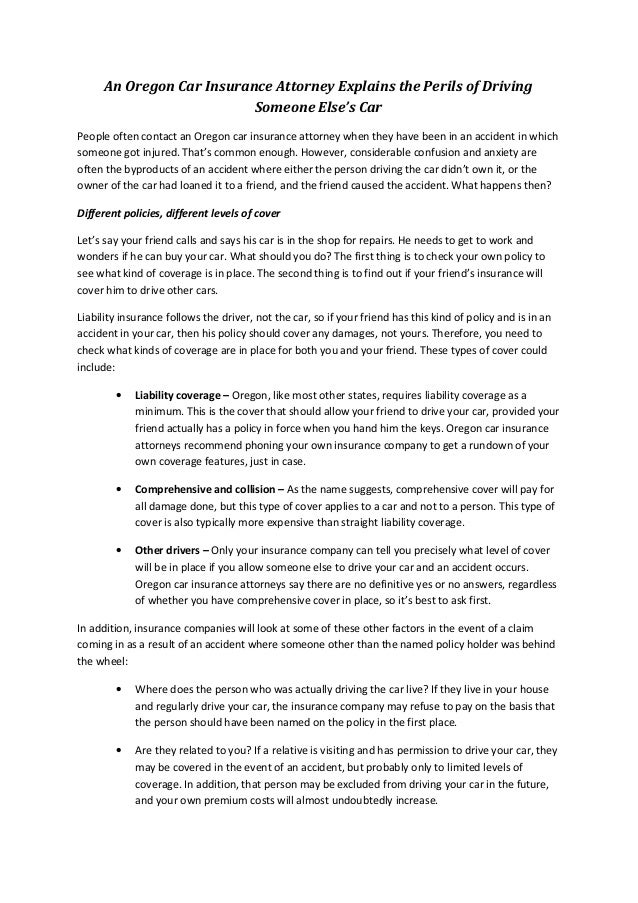 An Oregon Car Insurance Attorney Explains the Perils of Driving Someone Else's Car

People often contact an Oregon car insurance attorney when they have been in an accident in which someone got injured. That's common enough. However, considerable confusion and anxiety are often the byproducts of an accident where either the person driving the car didn't own it, or the owner of the car had loaned it to a friend, and the friend caused the accident. What happens then?

Different policies, different levels of cover

Let's say your friend calls and says his car is in the shop for repairs. He needs to get to work and wonders if he can buy your car. What should you do? The first thing is to check your own policy to see what kind of coverage is in place. The second thing is to find out if your friend's insurance will cover him to drive other cars.

Liability insurance follows the driver, not the car, so if your friend has this kind of policy and is in an accident in your car, then his policy should cover any damages, not yours. Therefore, you need to check what kinds of coverage are in place for both you and your friend. These types of cover could include:

• Liability coverage – Oregon, like most other states, requires liability coverage as a minimum. This is the cover that should allow your friend to drive your car, provided your friend actually has a policy in force when you hand him the keys. Oregon car insurance attorneys recommend phoning your own insurance company to get a rundown of your own coverage features, just in case.

• Comprehensive and collision – As the name suggests, comprehensive cover will pay for all damage done, but this type of cover applies to a car and not to a person. This type of cover is also typically more expensive than straight liability coverage.

• Other drivers – Only your insurance company can tell you precisely what level of cover will be in place if you allow someone else to drive your car and an accident occurs. Oregon car insurance attorneys say there are no definitive yes or no answers, regardless of whether you have comprehensive cover in place, so it's best to ask first.

In addition, insurance companies will look at some of these other factors in the event of a claim coming in as a result of an accident where someone other than the named policy holder was behind the wheel:

• Where does the person who was actually driving the car live? If they live in your house and regularly drive your car, the insurance company may refuse to pay on the basis that the person should have been named on the policy in the first place.

• Are they related to you? If a relative is visiting and has permission to drive your car, they may be covered in the event of an accident, but probably only to limited levels of coverage. In addition, that person may be excluded from driving your car in the future, and your own premium costs will almost undoubtedly increase.